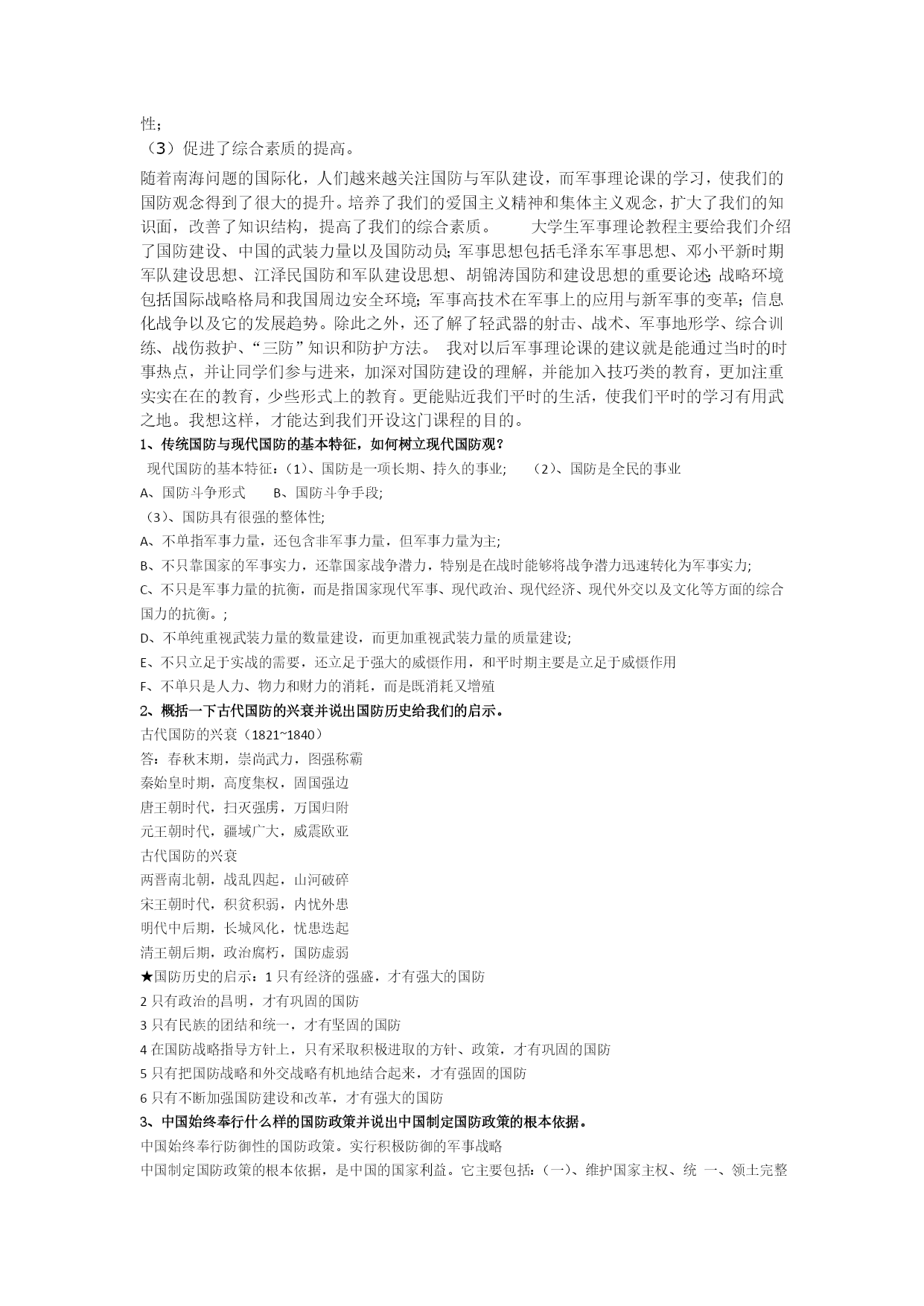 性；
（3）促进了综合素质的提高。

随着南海问题的国际化，人们越来越关注国防与军队建设，而军事理论课的学习，使我们的国防观念得到了很大的提升。培养了我们的爱国主义精神和集体主义观念，扩大了我们的知识面，改善了知识结构，提高了我们的综合素质。　　大学生军事理论教程主要给我们介绍了国防建设、中国的武装力量以及国防动员；军事思想包括毛泽东军事思想、邓小平新时期军队建设思想、江泽民国防和军队建设思想、胡锦涛国防和建设思想的重要论述；战略环境包括国际战略格局和我国周边安全环境；军事高技术在军事上的应用与新军事的变革；信息化战争以及它的发展趋势。除此之外，还了解了轻武器的射击、战术、军事地形学、综合训练、战伤救护、“三防”知识和防护方法。　我对以后军事理论课的建议就是能通过当时的时事热点，并让同学们参与进来，加深对国防建设的理解，并能加入技巧类的教育，更加注重实实在在的教育，少些形式上的教育。更能贴近我们平时的生活，使我们平时的学习有用武之地。我想这样，才能达到我们开设这门课程的目的。

1、传统国防与现代国防的基本特征，如何树立现代国防观？
现代国防的基本特征：(1)、国防是一项长期、持久的事业;　　(2)、国防是全民的事业
A、国防斗争形式　　B、国防斗争手段;
(3)、国防具有很强的整体性;
A、不单指军事力量，还包含非军事力量，但军事力量为主;
B、不只靠国家的军事实力，还靠国家战争潜力，特别是在战时能够将战争潜力迅速转化为军事实力;
C、不只是军事力量的抗衡，而是指国家现代军事、现代政治、现代经济、现代外交以及文化等方面的综合国力的抗衡。;
D、不单纯重视武装力量的数量建设，而更加重视武装力量的质量建设;
E、不只立足于实战的需要，还立足于强大的威慑作用，和平时期主要是立足于威慑作用
F、不单只是人力、物力和财力的消耗，而是既消耗又增殖
2、概括一下古代国防的兴衰并说出国防历史给我们的启示。
古代国防的兴衰（1821~1840）
答：春秋末期，崇尚武力，图强称霸
秦始皇时期，高度集权，固国强边
唐王朝时代，扫灭强虏，万国归附
元王朝时代，疆域广大，威震欧亚
古代国防的兴衰
两晋南北朝，战乱四起，山河破碎
宋王朝时代，积贫积弱，内忧外患
明代中后期，长城风化，忧患迭起
清王朝后期，政治腐朽，国防虚弱
★国防历史的启示：1 只有经济的强盛，才有强大的国防
2 只有政治的昌明，才有巩固的国防
3 只有民族的团结和统一，才有坚固的国防
4 在国防战略指导方针上，只有采取积极进取的方针、政策，才有巩固的国防
5 只有把国防战略和外交战略有机地结合起来，才有强固的国防
6 只有不断加强国防建设和改革，才有强大的国防
3、中国始终奉行什么样的国防政策并说出中国制定国防政策的根本依据。
中国始终奉行防御性的国防政策。实行积极防御的军事战略
中国制定国防政策的根本依据，是中国的国家利益。它主要包括：(一)、维护国家主权、统 一、领土完整